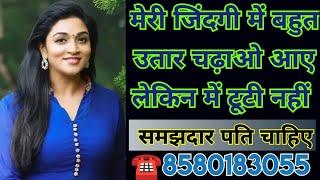 मेरी जिंदगी में बहुत उतार चढ़ाओ आए लेकिन में टूटी नहीं

समझदार पति चाहिए

8580183055